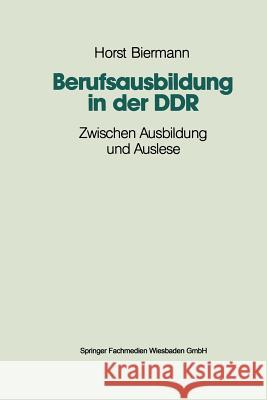 Horst Biermann

Berufsausbildung in der DDR

Zwischen Ausbildung und Auslese

Springer Fachmedien Wiesbaden GmbH

Kraina Książek